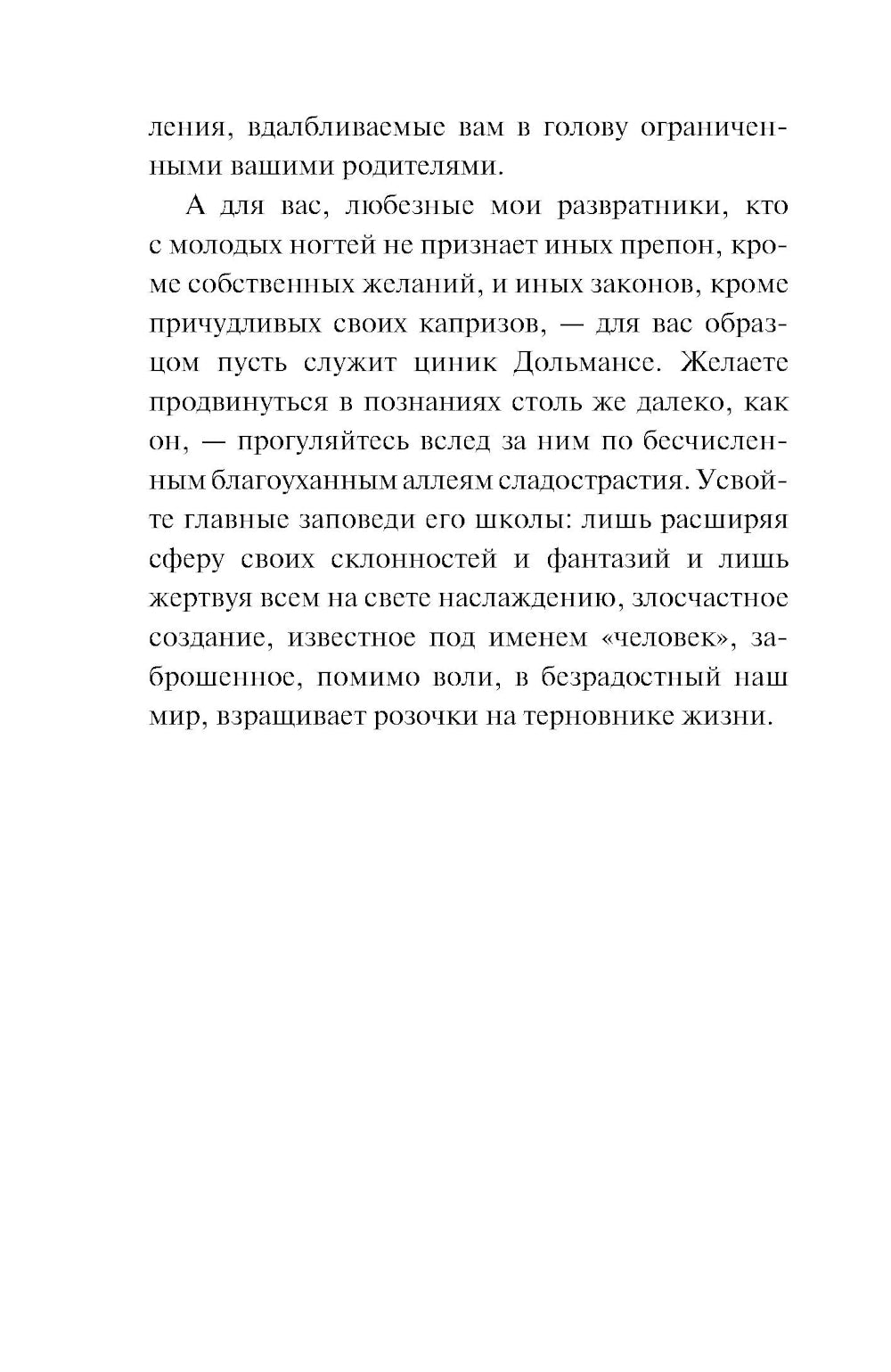 ления, вдалбливаемые вам в голову ограниченными вашими родителями.

А для вас, любезные мои развратники, кто с молодых ногтей не признает иных препон, кроме собственных желаний, и иных законов, кроме причудливых своих капризов, — для вас образцом пусть служит циник Дольмансе. Желаете продвинуться в познаниях столь же далеко, как он, — прогуляйтесь вслед за ним по бесчисленным благоуханным аллеям сладострастия. Усвойте главные заповеди его школы: лишь расширяя сферу своих склонностей и фантазий и лишь жертвуя всем на свете наслаждению, злосчастное создание, известное под именем «человек», заброшенное, помимо воли, в безрадостный наш мир, взращивает розочки на терновнике жизни.